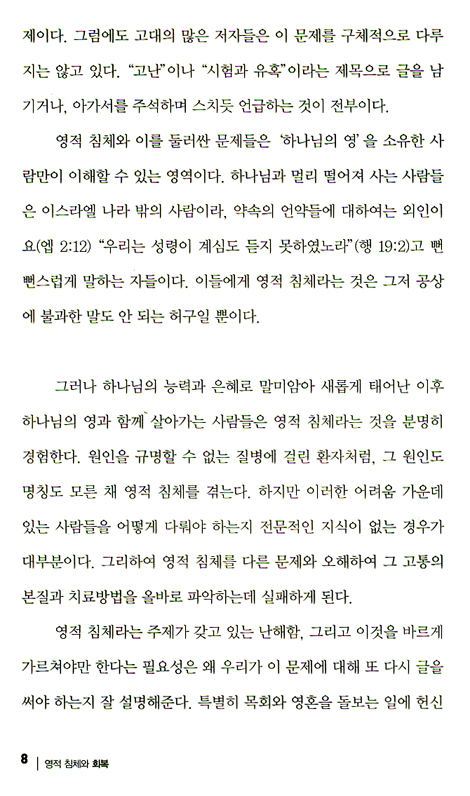 제이다. 그럼에도 고대의 많은 저자들은 이 문제를 구체적으로 다루지는 않고 있다. "고난"이나 "시험과 유혹"이라는 제목으로 글을 남기거나, 아가서를 주석하며 스치듯 언급하는 것이 전부이다.

영적 침체와 이를 둘러싼 문제들은 '하나님의 영'을 소유한 사람만이 이해할 수 있는 영역이다. 하나님과 멀리 떨어져 사는 사람들은 이스라엘 나라 밖의 사람이라, 약속의 언약들에 대하여는 외인이요(엡 2:12) "우리는 성령이 계심도 듣지 못하였노라"(행 19:2)고 뻔뻔스럽게 말하는 자들이다. 이들에게 영적 침체라는 것은 그저 공상에 불과한 말도 안 되는 허구일 뿐이다.

그러나 하나님의 능력과 은혜로 말미암아 새롭게 태어난 이후 하나님의 영과 함께 살아가는 사람들은 영적 침체라는 것을 분명히 경험한다. 원인을 규명할 수 없는 질병에 걸린 환자처럼, 그 원인도 명칭도 모른 채 영적 침체를 겪는다. 하지만 이러한 어려움 가운데 있는 사람들을 어떻게 다뤄야 하는지 전문적인 지식이 없는 경우가 대부분이다. 그리하여 영적 침체를 다른 문제와 오해하여 그 고통의 본질과 치료방법을 올바로 파악하는데 실패하게 된다.

영적 침체라는 주제가 갖고 있는 난해함, 그리고 이것을 바르게 가르쳐야만 한다는 필요성은 왜 우리가 이 문제에 대해 또 다시 글을 써야 하는지 잘 설명해준다. 특별히 목회와 영혼을 돌보는 일에 헌신

8 | 영적 침체와 회복